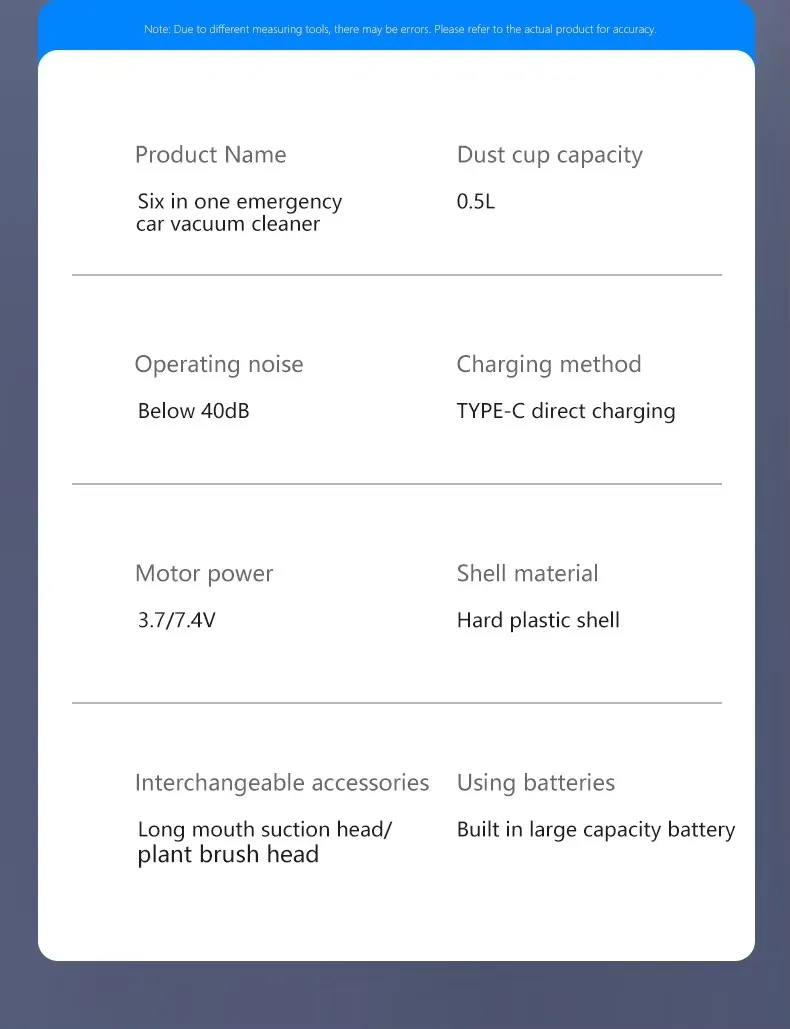 Note: Due to different measuring tools, there may be errors. Please refer to the actual product for accuracy.

Product Name
Six in one emergency car vacuum cleaner

Dust cup capacity
0.5L

Operating noise
Below 40dB

Charging method
TYPE-C direct charging

Motor power
3.7/7.4V

Shell material
Hard plastic shell

Interchangeable accessories
Long mouth suction head/ plant brush head

Using batteries
Built in large capacity battery